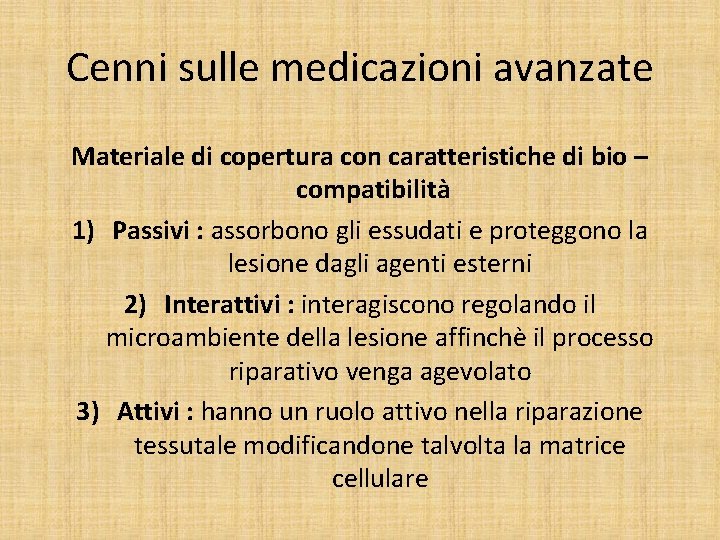 Cenni sulle medicazioni avanzate

Materiale di copertura con caratteristiche di bio – compatibilità

1) Passivi : assorbono gli essudati e proteggono la lesione dagli agenti esterni

2) Interattivi : interagiscono regolando il microambiente della lesione affinchè il processo riparativo venga agevolato

3) Attivi : hanno un ruolo attivo nella riparazione tessutale modificandone talvolta la matrice cellulare